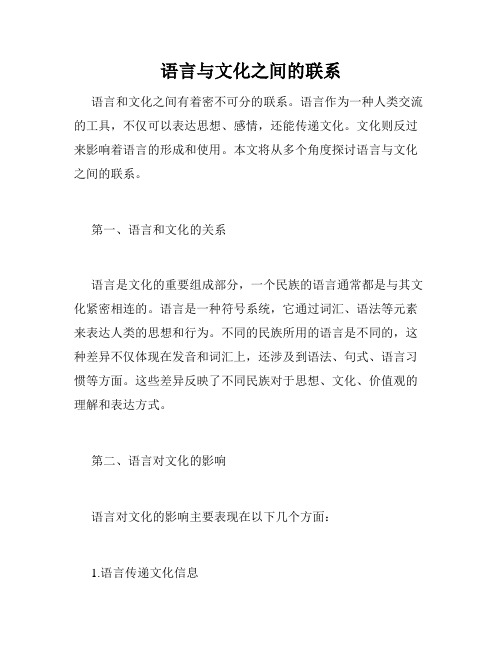 语言与文化之间的联系

语言和文化之间有着密不可分的联系。语言作为一种人类交流的工具，不仅可以表达思想、感情，还能传递文化。文化则反过来影响着语言的形成和使用。本文将从多个角度探讨语言与文化之间的联系。

第一、语言和文化的关系

语言是文化的重要组成部分，一个民族的语言通常都是与其文化紧密相连的。语言是一种符号系统，它通过词汇、语法等元素来表达人类的思想和行为。不同的民族所用的语言是不同的，这种差异不仅体现在发音和词汇上，还涉及到语法、句式、语言习惯等方面。这些差异反映了不同民族对于思想、文化、价值观的理解和表达方式。

第二、语言对文化的影响

语言对文化的影响主要表现在以下几个方面：

1.语言传递文化信息